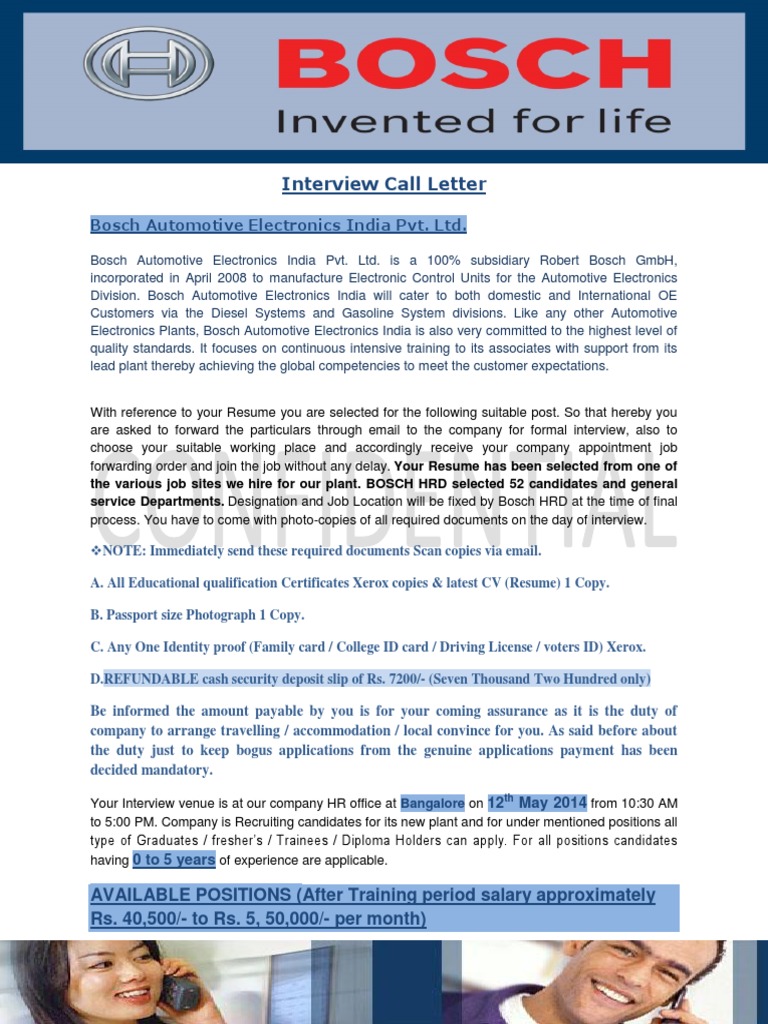 BOSCH
Invented for life

Interview Call Letter

Bosch Automotive Electronics India Pvt. Ltd.

Bosch Automotive Electronics India Pvt. Ltd. is a 100% subsidiary Robert Bosch GmbH, incorporated in April 2008 to manufacture Electronic Control Units for the Automotive Electronics Division. Bosch Automotive Electronics India will cater to both domestic and International OE Customers via the Diesel Systems and Gasoline System divisions. Like any other Automotive Electronics Plants, Bosch Automotive Electronics India is also very committed to the highest level of quality standards. It focuses on continuous intensive training to its associates with support from its lead plant thereby achieving the global competencies to meet the customer expectations.

With reference to your Resume you are selected for the following suitable post. So that hereby you are asked to forward the particulars through email to the company for formal interview, also to choose your suitable working place and accordingly receive your company appointment job forwarding order and join the job without any delay. Your Resume has been selected from one of the various job sites we hire for our plant. BOSCH HRD selected 52 candidates and general service Departments. Designation and Job Location will be fixed by Bosch HRD at the time of final process. You have to come with photo-copies of all required documents on the day of interview.

CONFIDENTIAL

❖NOTE: Immediately send these required documents Scan copies via email.

A. All Educational qualification Certificates Xerox copies & latest CV (Resume) 1 Copy.

B. Passport size Photograph 1 Copy.

C. Any One Identity proof (Family card / College ID card / Driving License / voters ID) Xerox.

D.REFUNDABLE cash security deposit slip of Rs. 7200/- (Seven Thousand Two Hundred only)

Be informed the amount payable by you is for your coming assurance as it is the duty of company to arrange travelling / accommodation / local convince for you. As said before about the duty just to keep bogus applications from the genuine applications payment has been decided mandatory.

Your Interview venue is at our company HR office at Bangalore on 12$^{th}$ May 2014 from 10:30 AM to 5:00 PM. Company is Recruiting candidates for its new plant and for under mentioned positions all type of Graduates / fresher's / Trainees / Diploma Holders can apply. For all positions candidates having 0 to 5 years of experience are applicable.

AVAILABLE POSITIONS (After Training period salary approximately Rs. 40,500/- to Rs. 5, 50,000/- per month)